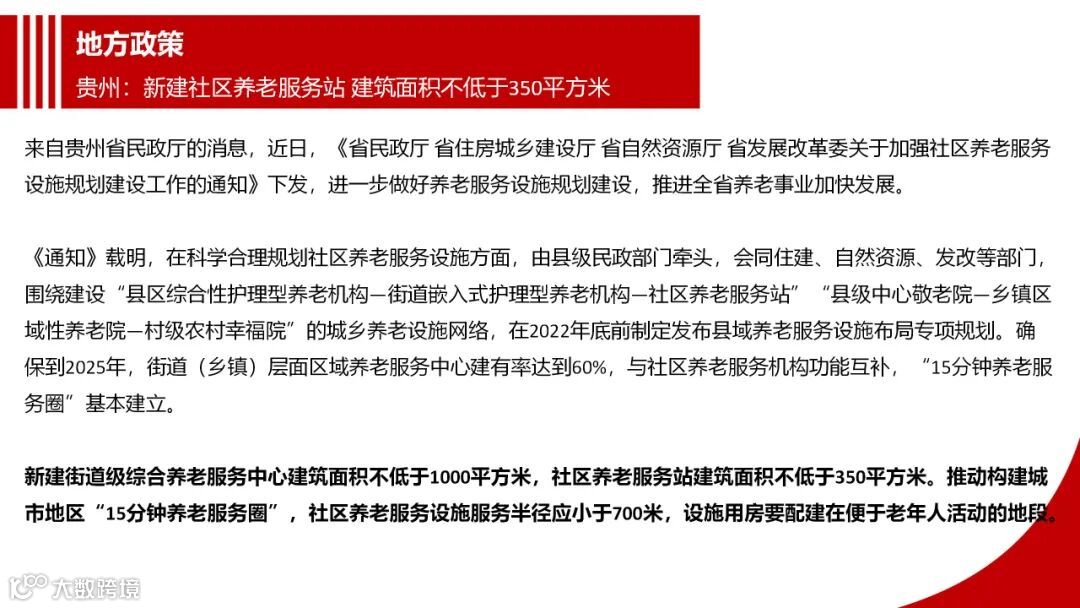 地方政策

贵州：新建社区养老服务站 建筑面积不低于350平方米

来自贵州省民政厅的消息，近日，《省民政厅 省住房城乡建设厅 省自然资源厅 省发展改革委关于加强社区养老服务设施规划建设工作的通知》下发，进一步做好养老服务设施规划建设，推进全省养老事业加快发展。

《通知》载明，在科学合理规划社区养老服务设施方面，由县级民政部门牵头，会同住建、自然资源、发改等部门，围绕建设“县区综合性护理型养老机构—街道嵌入式护理型养老机构—社区养老服务站”“县级中心敬老院—乡镇区域性养老院—村级农村幸福院”的城乡养老设施网络，在2022年底前制定发布县域养老服务设施布局专项规划。确保到2025年，街道（乡镇）层面区域养老服务中心建有率达到60%，与社区养老服务机构功能互补，“15分钟养老服务圈”基本建立。

新建街道级综合养老服务中心建筑面积不低于1000平方米，社区养老服务站建筑面积不低于350平方米。推动构建城市地区“15分钟养老服务圈”，社区养老服务设施服务半径应小于700米，设施用房要配建在便于老年人活动的地段。

大数跨境